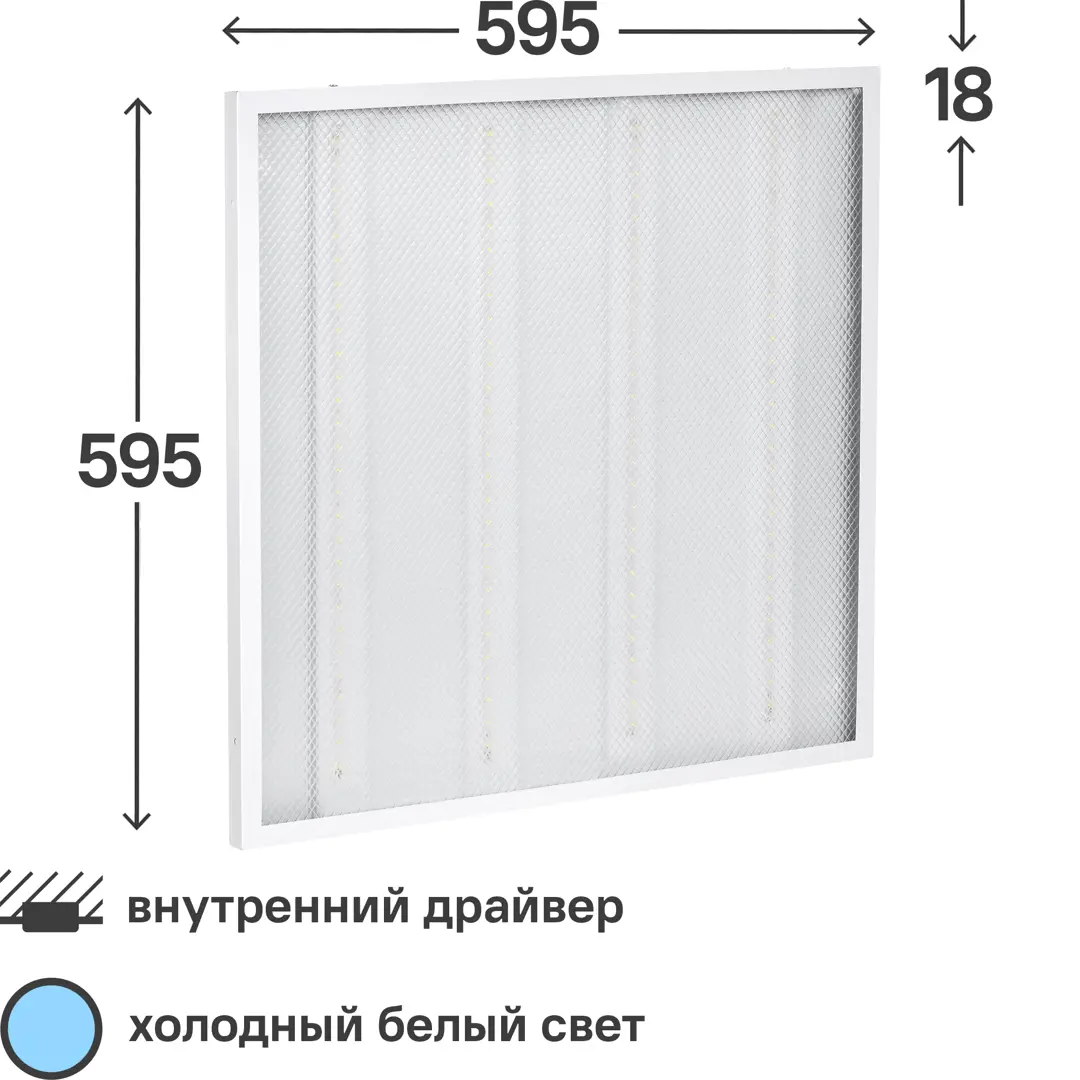 595

18

595

внутренний драйвер

холодный белый свет